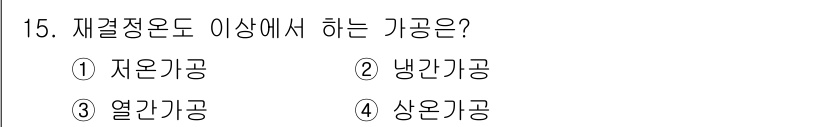 15. 재결정온도 이상에서 하는 가공은?

① 저온가공 ② 냉간가공

③ 열간가공 ④ 상온가공